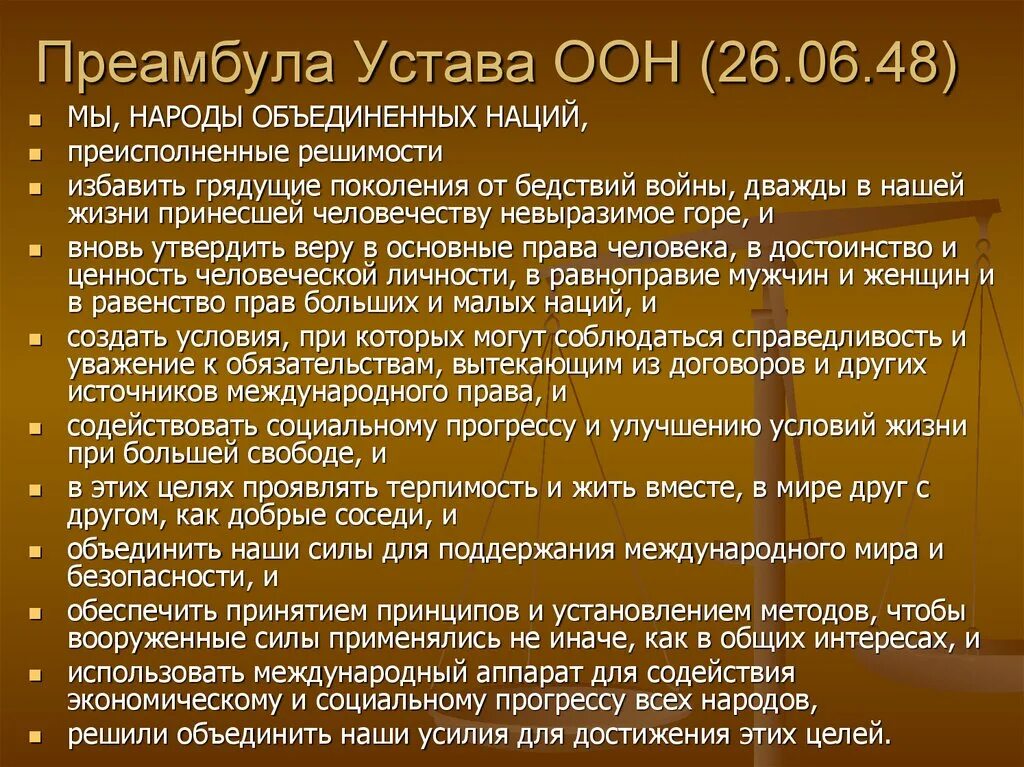 Преамбула Устава ООН (26.06.48)

- МЫ, НАРОДЫ ОБЪЕДИНЕННЫХ НАЦИЙ,
- преисполненные решимости
- избавить грядущие поколения от бедствий войны, дважды в нашей жизни принесшей человечеству невыразимое горе, и
- вновь утвердить веру в основные права человека, в достоинство и ценность человеческой личности, в равноправие мужчин и женщин и в равенство прав больших и малых наций, и
- создать условия, при которых могут соблюдаться справедливость и уважение к обязательствам, вытекающим из договоров и других источников международного права, и
- содействовать социальному прогрессу и улучшению условий жизни при большей свободе, и
- в этих целях проявлять терпимость и жить вместе, в мире друг с другом, как добрые соседи, и
- объединить наши силы для поддержания международного мира и безопасности, и
- обеспечить принятием принципов и установлением методов, чтобы вооруженные силы применялись не иначе, как в общих интересах, и
- использовать международный аппарат для содействия экономическому и социальному прогрессу всех народов,
- решили объединить наши усилия для достижения этих целей.